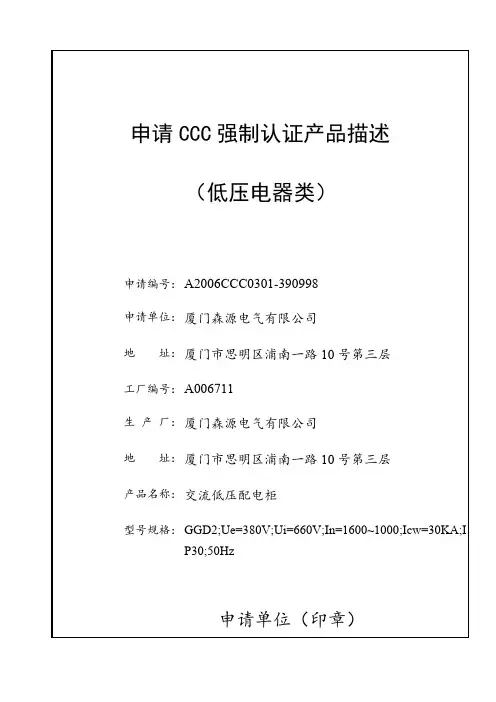 申请 CCC 强制认证产品描述

（低压电器类）

申请编号：A2006CCC0301-390998

申请单位：厦门森源电气有限公司

地　　址：厦门市思明区浦南一路 10 号第三层

工厂编号：A006711

生 产 厂：厦门森源电气有限公司

地　　址：厦门市思明区浦南一路 10 号第三层

产品名称：交流低压配电柜

型号规格：GGD2;Ue=380V;Ui=660V;In=1600~1000;Icw=30KA;IP30;50Hz

申请单位（印章）